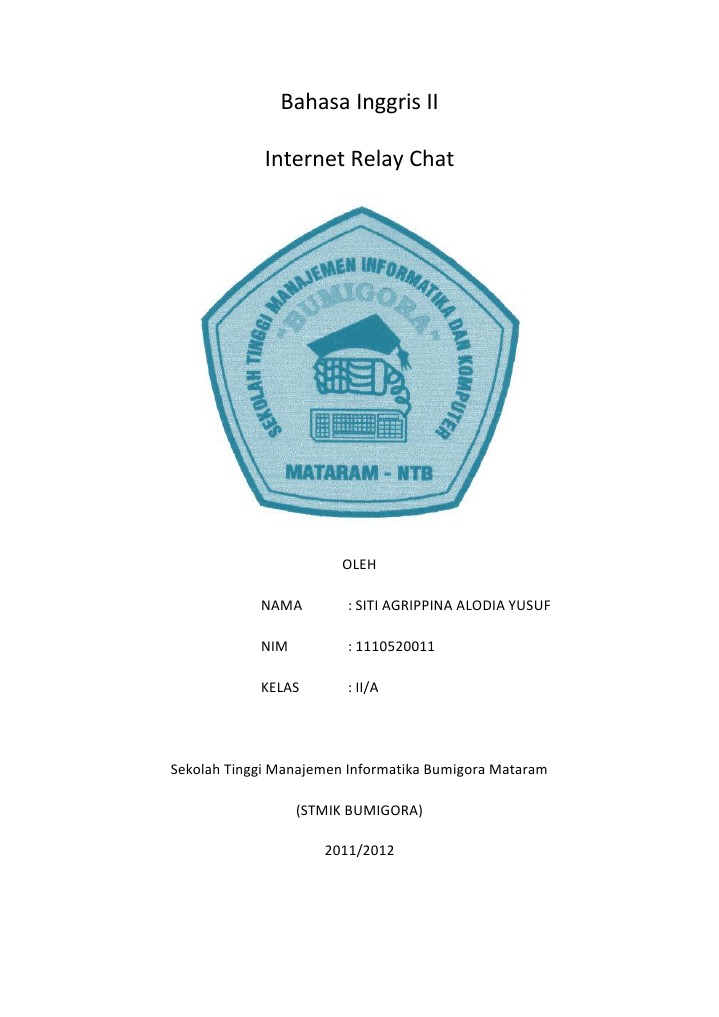 Bahasa Inggris II

Internet Relay Chat

SEKOLAH TINGGI MANAJEMEN INFORMATIKA DAN KOMPUTER

"BUMIGORA"

MATARAM - NTB

OLEH

NAMA : SITI AGRIPPINA ALODIA YUSUF

NIM : 1110520011

KELAS : II/A

Sekolah Tinggi Manajemen Informatika Bumigora Mataram

(STMIK BUMIGORA)

2011/2012